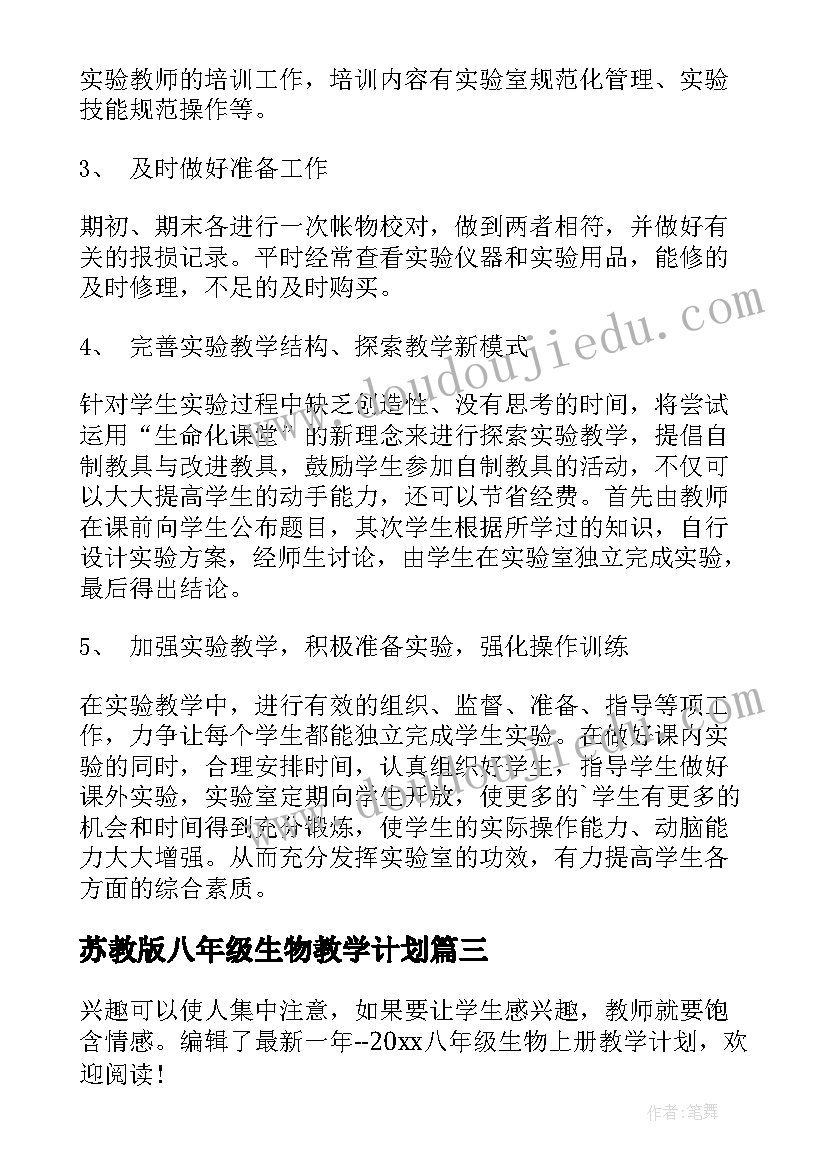 实验教师的培训工作，培训内容有实验室规范化管理、实验技能规范操作等。

3、 及时做好准备工作

期初、期末各进行一次帐物校对，做到两者相符，并做好有关的报损记录。平时经常查看实验仪器和实验用品，能修的及时修理，不足的及时购买。

4、 完善实验教学结构、探索教学新模式

针对学生实验过程中缺乏创造性、没有思考的时间，将尝试运用“生命化课堂”的新理念来进行探索实验教学，提倡自制教具与改进教具，鼓励学生参加自制教具的活动，不仅可以大大提高学生的动手能力，还可以节省经费。首先由教师在课前向学生公布题目，其次学生根据所学过的知识，自行设计实验方案，经师生讨论，由学生在实验室独立完成实验，最后得出结论。

5、 加强实验教学，积极准备实验，强化操作训练

在实验教学中，进行有效的组织、监督、准备、指导等项工作，力争让每个学生都能独立完成学生实验。在做好课内实验的同时，合理安排时间，认真组织好学生，指导学生做好课外实验，实验室定期向学生开放，使更多的`学生有更多的机会和时间得到充分锻炼，使学生的实际操作能力、动脑能力大大增强。从而充分发挥实验室的功效，有力提高学生各方面的综合素质。

苏教版八年级生物教学计划篇三

兴趣可以使人集中注意，如果要让学生感兴趣，教师就要饱含情感。编辑了最新一年--20xx八年级生物上册教学计划，欢迎阅读！

www.doudoujiedu.com

作者：笔舞